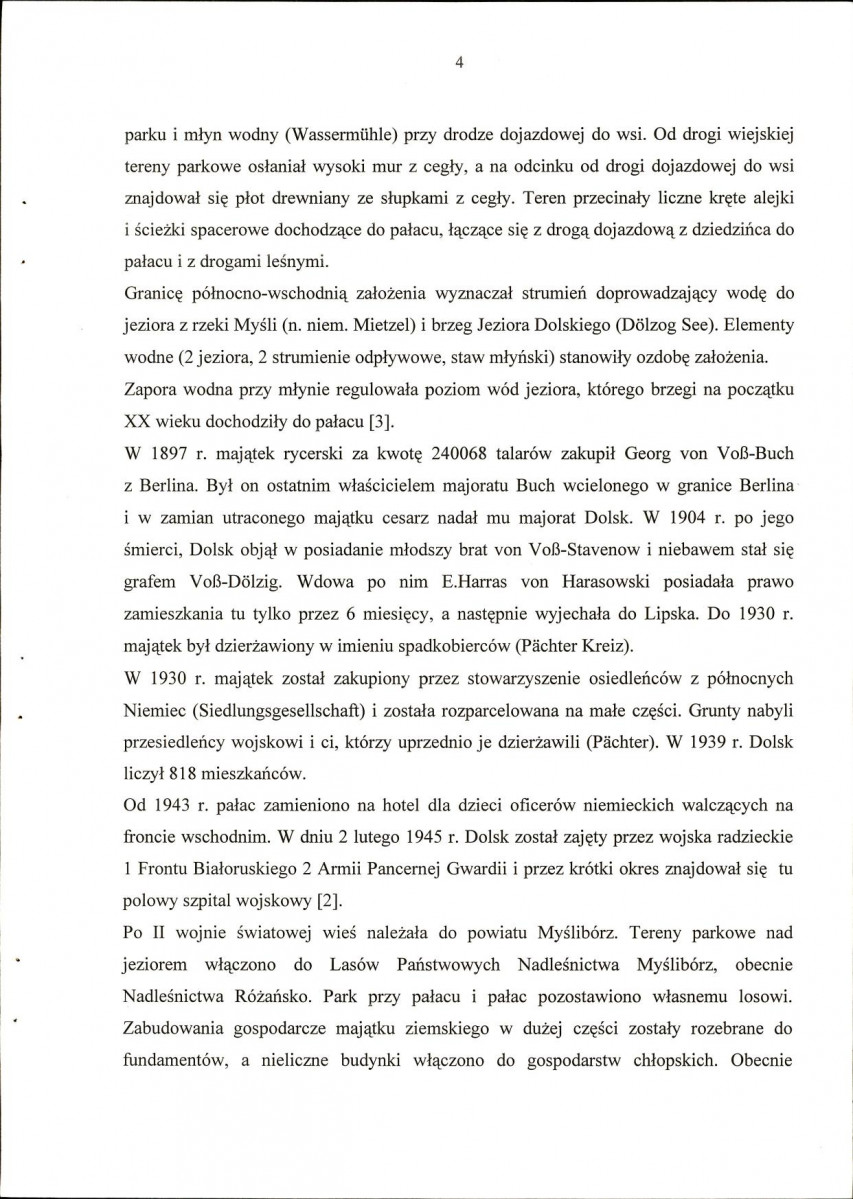 4

parku i młyn wodny (Wassermühle) przy drodze dojazdowej do wsi. Od drogi wiejskiej tereny parkowe osłaniał wysoki mur z cegły, a na odcinku od drogi dojazdowej do wsi znajdował się płot drewniany ze słupkami z cegły. Teren przecinały liczne kręte alejki i ścieżki spacerowe dochodzące do pałacu, łączące się z drogą dojazdową z dziedzińca do pałacu i z drogami leśnymi.

Granicę północno-wschodnią założenia wyznaczał strumień doprowadzający wodę do jeziora z rzeki Myśli (n. niem. Mietzel) i brzeg Jeziora Dolskiego (Dölzog See). Elementy wodne (2 jeziora, 2 strumienie odpływowe, staw młyński) stanowiły ozdobę założenia.

Zapora wodna przy młynie regulowała poziom wód jeziora, którego brzegi na początku XX wieku dochodziły do pałacu [3].

W 1897 r. majątek rycerski za kwotę 240068 talarów zakupił Georg von Voß-Buch z Berlina. Był on ostatnim właścicielem majoratu Buch wcielonego w granice Berlina i w zamian utraconego majątku cesarz nadał mu majorat Dolsk. W 1904 r. po jego śmierci, Dolsk objął w posiadanie młodszy brat von Voß-Stavenow i niebawem stał się grafem Voß-Dölzig. Wdowa po nim E.Harras von Harasowski posiadała prawo zamieszkania tu tylko przez 6 miesięcy, a następnie wyjechała do Lipska. Do 1930 r. majątek był dzierżawiony w imieniu spadkobierców (Pächter Kreiz).

W 1930 r. majątek został zakupiony przez stowarzyszenie osiedleńców z północnych Niemiec (Siedlungsgesellschaft) i została rozparcelowana na małe części. Grunty nabyli przesiedleńcy wojskowi i ci, którzy uprzednio je dzierżawili (Pächter). W 1939 r. Dolsk liczył 818 mieszkańców.

Od 1943 r. pałac zamieniono na hotel dla dzieci oficerów niemieckich walczących na froncie wschodnim. W dniu 2 lutego 1945 r. Dolsk został zajęty przez wojska radzieckie 1 Frontu Białoruskiego 2 Armii Pancernej Gwardii i przez krótki okres znajdował się tu polowy szpital wojskowy [2].

Po II wojnie światowej wieś należała do powiatu Myślibórz. Tereny parkowe nad jeziorem włączono do Lasów Państwowych Nadleśnictwa Myślibórz, obecnie Nadleśnictwa Różańsko. Park przy pałacu i pałac pozostawiono własnemu losowi. Zabudowania gospodarcze majątku ziemskiego w dużej części zostały rozebrane do fundamentów, a nieliczne budynki włączono do gospodarstw chłopskich. Obecnie